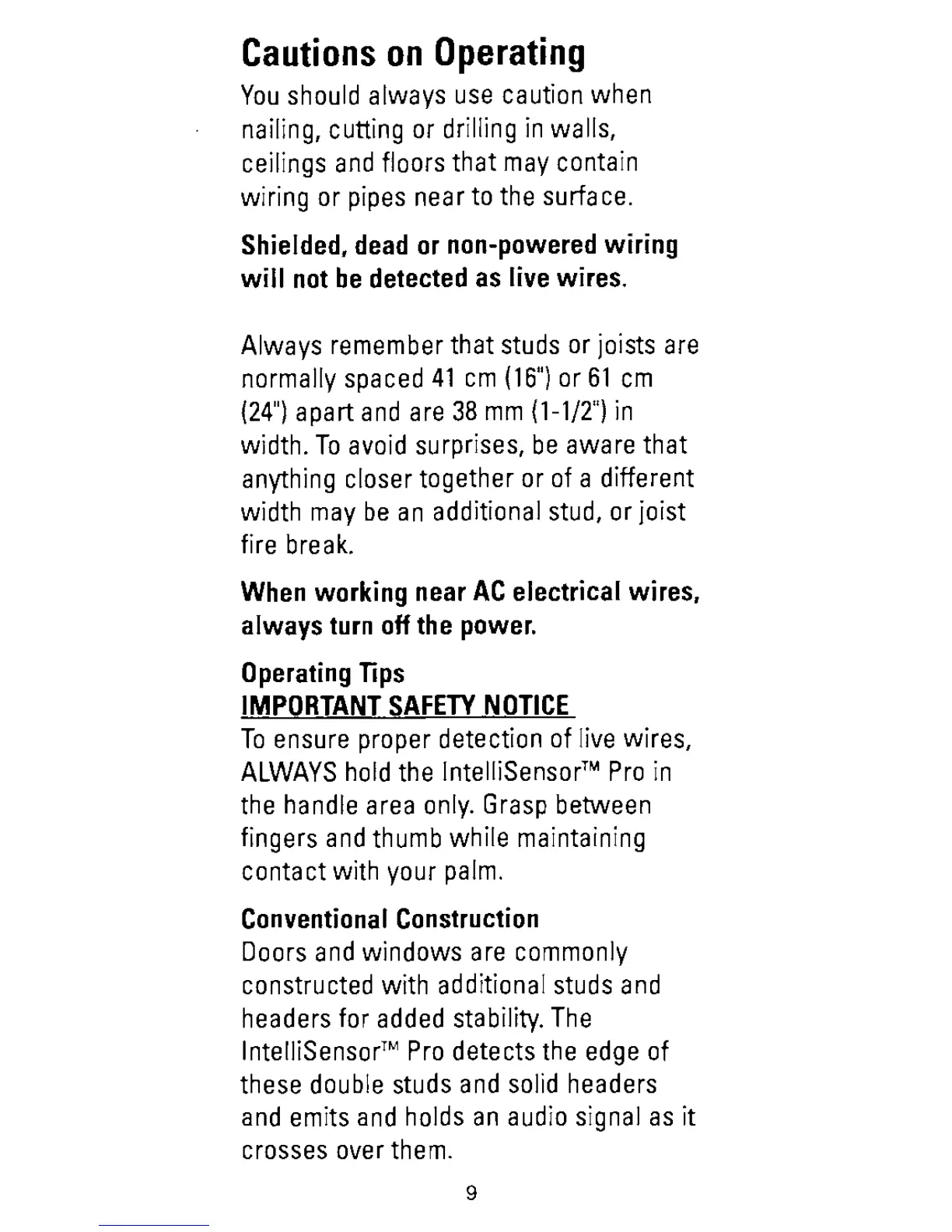 Cautions on Operating

You should always use caution when nailing, cutting or drilling in walls, ceilings and floors that may contain wiring or pipes near to the surface.

Shielded, dead or non-powered wiring will not be detected as live wires.

Always remember that studs or joists are normally spaced 41 cm (16") or 61 cm (24") apart and are 38 mm (1-1/2") in width. To avoid surprises, be aware that anything closer together or of a different width may be an additional stud, or joist fire break.

When working near AC electrical wires, always turn off the power.

Operating Tips
IMPORTANT SAFETY NOTICE
To ensure proper detection of live wires, ALWAYS hold the IntelliSensor™ Pro in the handle area only. Grasp between fingers and thumb while maintaining contact with your palm.

Conventional Construction
Doors and windows are commonly constructed with additional studs and headers for added stability. The IntelliSensor™ Pro detects the edge of these double studs and solid headers and emits and holds an audio signal as it crosses over them.

9